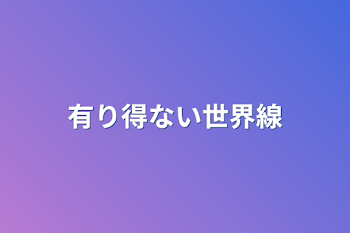 有り得ない世界線